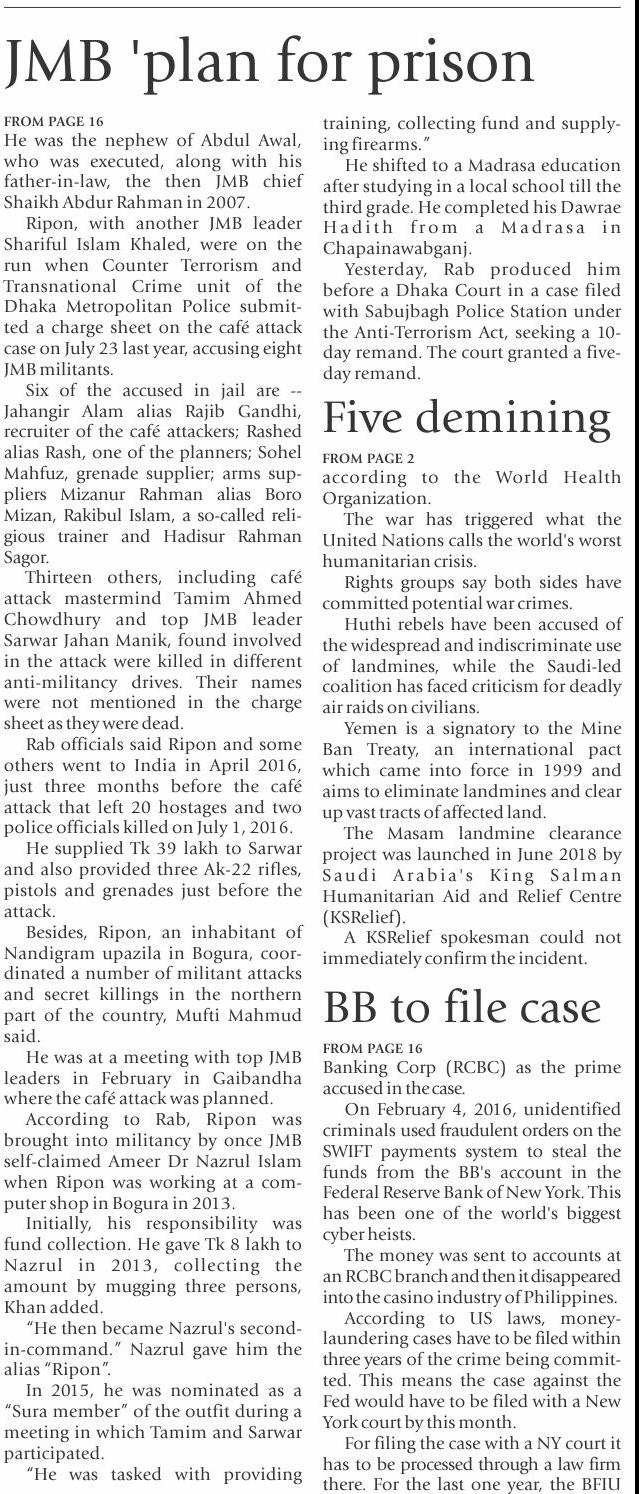 JMB 'plan for prison

FROM PAGE 16
He was the nephew of Abdul Awal, who was executed, along with his father-in-law, the then JMB chief Shaikh Abdur Rahman in 2007.

Ripon, with another JMB leader Shariful Islam Khaled, were on the run when Counter Terrorism and Transnational Crime unit of the Dhaka Metropolitan Police submitted a charge sheet on the café attack case on July 23 last year, accusing eight JMB militants.

Six of the accused in jail are -- Jahangir Alam alias Rajib Gandhi, recruiter of the café attackers; Rashed alias Rash, one of the planners; Sohel Mahfuz, grenade supplier; arms suppliers Mizanur Rahman alias Boro Mizan, Rakibul Islam, a so-called religious trainer and Hadisur Rahman Sagor.

Thirteen others, including café attack mastermind Tamim Ahmed Chowdhury and top JMB leader Sarwar Jahan Manik, found involved in the attack were killed in different anti-militancy drives. Their names were not mentioned in the charge sheet as they were dead.

Rab officials said Ripon and some others went to India in April 2016, just three months before the café attack that left 20 hostages and two police officials killed on July 1, 2016.

He supplied Tk 39 lakh to Sarwar and also provided three Ak-22 rifles, pistols and grenades just before the attack.

Besides, Ripon, an inhabitant of Nandigram upazila in Bogura, coordinated a number of militant attacks and secret killings in the northern part of the country, Mufti Mahmud said.

He was at a meeting with top JMB leaders in February in Gaibandha where the café attack was planned.

According to Rab, Ripon was brought into militancy by once JMB self-claimed Ameer Dr Nazrul Islam when Ripon was working at a computer shop in Bogura in 2013.

Initially, his responsibility was fund collection. He gave Tk 8 lakh to Nazrul in 2013, collecting the amount by mugging three persons, Khan added.

"He then became Nazrul's second-in-command." Nazrul gave him the alias "Ripon".

In 2015, he was nominated as a "Sura member" of the outfit during a meeting in which Tamim and Sarwar participated.

"He was tasked with providing training, collecting fund and supplying firearms."

He shifted to a Madrasa education after studying in a local school till the third grade. He completed his Dawrae Hadith from a Madrasa in Chapainawabganj.

Yesterday, Rab produced him before a Dhaka Court in a case filed with Sabujbagh Police Station under the Anti-Terrorism Act, seeking a 10-day remand. The court granted a five-day remand.

Five demining

FROM PAGE 2
according to the World Health Organization.

The war has triggered what the United Nations calls the world's worst humanitarian crisis.

Rights groups say both sides have committed potential war crimes.

Huthi rebels have been accused of the widespread and indiscriminate use of landmines, while the Saudi-led coalition has faced criticism for deadly air raids on civilians.

Yemen is a signatory to the Mine Ban Treaty, an international pact which came into force in 1999 and aims to eliminate landmines and clear up vast tracts of affected land.

The Masam landmine clearance project was launched in June 2018 by Saudi Arabia's King Salman Humanitarian Aid and Relief Centre (KSRelief).

A KSRelief spokesman could not immediately confirm the incident.

BB to file case

FROM PAGE 16
Banking Corp (RCBC) as the prime accused in the case.

On February 4, 2016, unidentified criminals used fraudulent orders on the SWIFT payments system to steal the funds from the BB's account in the Federal Reserve Bank of New York. This has been one of the world's biggest cyber heists.

The money was sent to accounts at an RCBC branch and then it disappeared into the casino industry of Philippines.

According to US laws, money-laundering cases have to be filed within three years of the crime being committed. This means the case against the Fed would have to be filed with a New York court by this month.

For filing the case with a NY court it has to be processed through a law firm there. For the last one year, the BFIU